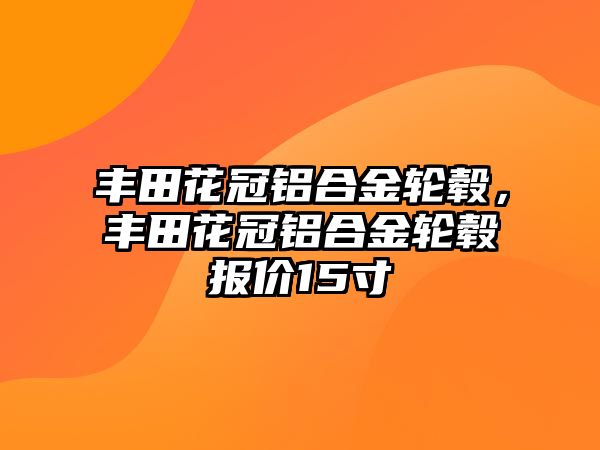 丰田花冠铝合金轮毂，丰田花冠铝合金轮毂报价15寸